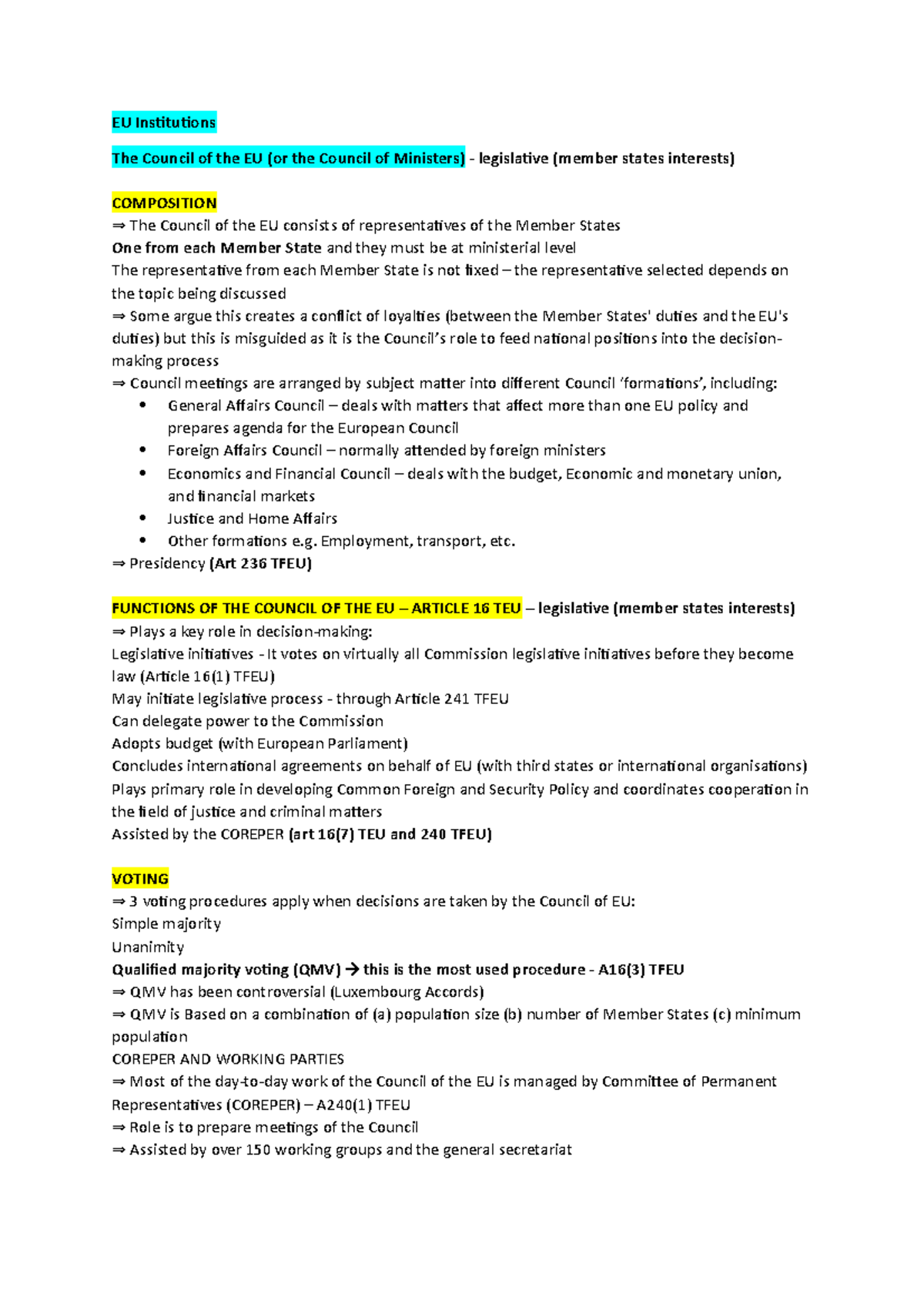 EU Institutions

The Council of the EU (or the Council of Ministers) - legislative (member states interests)

COMPOSITION
⇒ The Council of the EU consists of representatives of the Member States
One from each Member State and they must be at ministerial level
The representative from each Member State is not fixed – the representative selected depends on the topic being discussed
⇒ Some argue this creates a conflict of loyalties (between the Member States' duties and the EU's duties) but this is misguided as it is the Council's role to feed national positions into the decision-making process
⇒ Council meetings are arranged by subject matter into different Council 'formations', including:
• General Affairs Council – deals with matters that affect more than one EU policy and prepares agenda for the European Council
• Foreign Affairs Council – normally attended by foreign ministers
• Economics and Financial Council – deals with the budget, Economic and monetary union, and financial markets
• Justice and Home Affairs
• Other formations e.g. Employment, transport, etc.
⇒ Presidency (Art 236 TFEU)

FUNCTIONS OF THE COUNCIL OF THE EU – ARTICLE 16 TEU – legislative (member states interests)
⇒ Plays a key role in decision-making:
Legislative initiatives - It votes on virtually all Commission legislative initiatives before they become law (Article 16(1) TFEU)
May initiate legislative process - through Article 241 TFEU
Can delegate power to the Commission
Adopts budget (with European Parliament)
Concludes international agreements on behalf of EU (with third states or international organisations)
Plays primary role in developing Common Foreign and Security Policy and coordinates cooperation in the field of justice and criminal matters
Assisted by the COREPER (art 16(7) TEU and 240 TFEU)

VOTING
⇒ 3 voting procedures apply when decisions are taken by the Council of EU:
Simple majority
Unanimity
Qualified majority voting (QMV) → this is the most used procedure - A16(3) TFEU
⇒ QMV has been controversial (Luxembourg Accords)
⇒ QMV is Based on a combination of (a) population size (b) number of Member States (c) minimum population
COREPER AND WORKING PARTIES
⇒ Most of the day-to-day work of the Council of the EU is managed by Committee of Permanent Representatives (COREPER) – A240(1) TFEU
⇒ Role is to prepare meetings of the Council
⇒ Assisted by over 150 working groups and the general secretariat